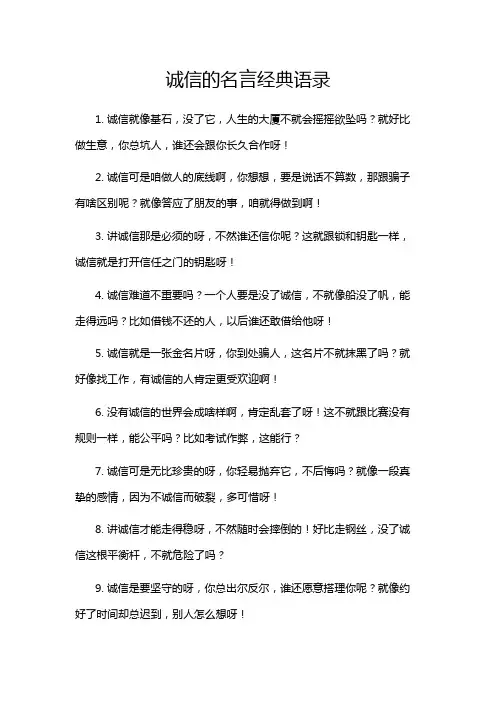 诚信的名言经典语录

1. 诚信就像基石，没了它，人生的大厦不就会摇摇欲坠吗？就好比做生意，你总坑人，谁还会跟你长久合作呀！

2. 诚信可是咱做人的底线啊，你想想，要是说话不算数，那跟骗子有啥区别呢？就像答应了朋友的事，咱就得做到啊！

3. 讲诚信那是必须的呀，不然谁还信你呢？这就跟锁和钥匙一样，诚信就是打开信任之门的钥匙呀！

4. 诚信难道不重要吗？一个人要是没了诚信，不就像船没了帆，能走得远吗？比如借钱不还的人，以后谁还敢借给他呀！

5. 诚信就是一张金名片呀，你到处骗人，这名片不就抹黑了吗？就好像找工作，有诚信的人肯定更受欢迎啊！

6. 没有诚信的世界会成啥样啊，肯定乱套了呀！这不就跟比赛没有规则一样，能公平吗？比如考试作弊，这能行？

7. 诚信可是无比珍贵的呀，你轻易抛弃它，不后悔吗？就像一段真挚的感情，因为不诚信而破裂，多可惜呀！

8. 讲诚信才能走得稳呀，不然随时会摔倒的！好比走钢丝，没了诚信这根平衡杆，不就危险了吗？

9. 诚信是要坚守的呀，你总出尔反尔，谁还愿意搭理你呢？就像约好了时间却总迟到，别人怎么想呀！